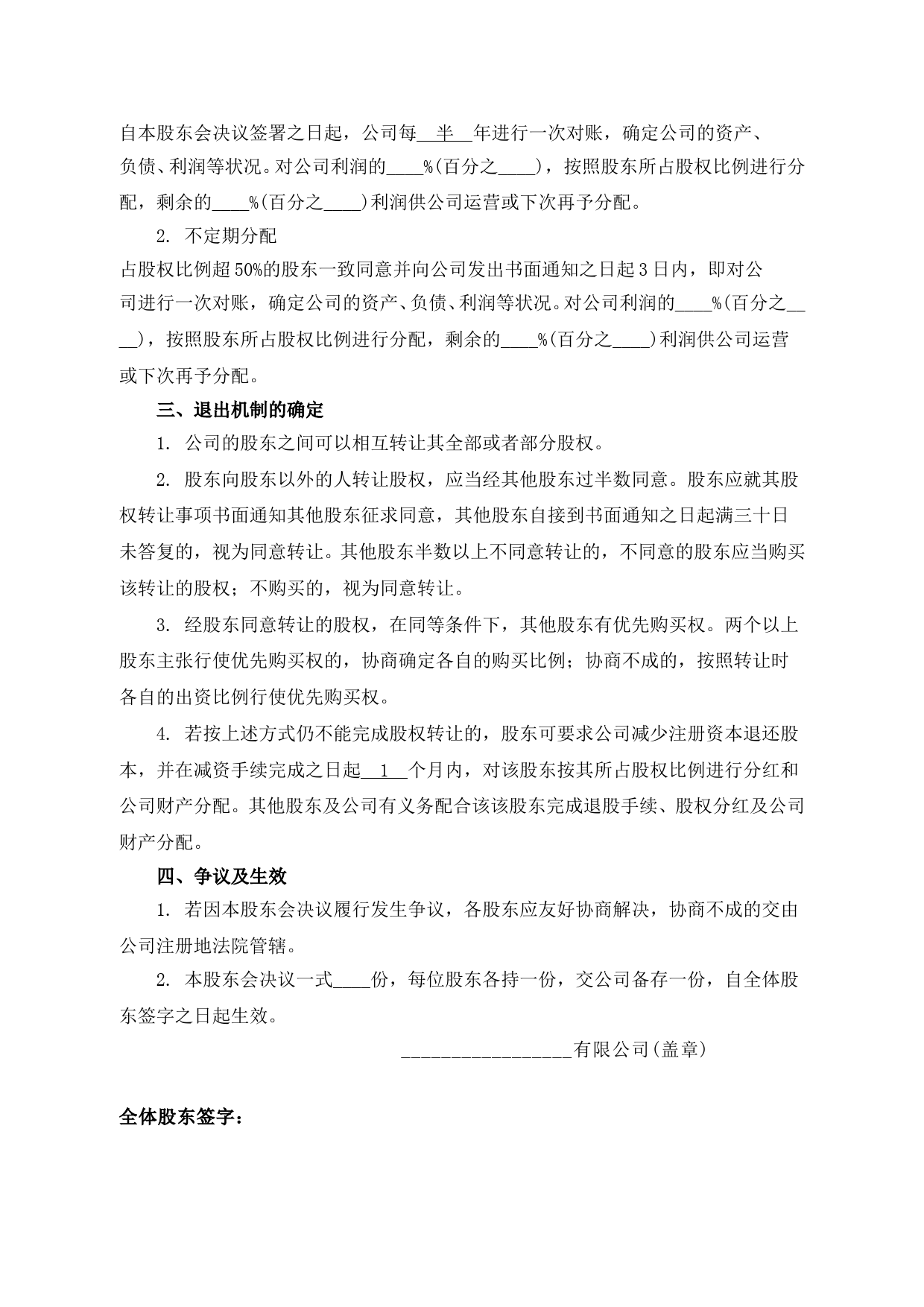 自本股东会决议签署之日起，公司每__半__年进行一次对账，确定公司的资产、负债、利润等状况。对公司利润的____%(百分之____)，按照股东所占股权比例进行分配，剩余的____%(百分之____)利润供公司运营或下次再予分配。

2. 不定期分配

占股权比例超50%的股东一致同意并向公司发出书面通知之日起3日内，即对公司进行一次对账，确定公司的资产、负债、利润等状况。对公司利润的____%(百分之____)，按照股东所占股权比例进行分配，剩余的____%(百分之____)利润供公司运营或下次再予分配。

三、退出机制的确定

1. 公司的股东之间可以相互转让其全部或者部分股权。

2. 股东向股东以外的人转让股权，应当经其他股东过半数同意。股东应就其股权转让事项书面通知其他股东征求同意，其他股东自接到书面通知之日起满三十日未答复的，视为同意转让。其他股东半数以上不同意转让的，不同意的股东应当购买该转让的股权；不购买的，视为同意转让。

3. 经股东同意转让的股权，在同等条件下，其他股东有优先购买权。两个以上股东主张行使优先购买权的，协商确定各自的购买比例；协商不成的，按照转让时各自的出资比例行使优先购买权。

4. 若按上述方式仍不能完成股权转让的，股东可要求公司减少注册资本退还股本，并在减资手续完成之日起__1__个月内，对该股东按其所占股权比例进行分红和公司财产分配。其他股东及公司有义务配合该该股东完成退股手续、股权分红及公司财产分配。

四、争议及生效

1. 若因本股东会决议履行发生争议，各股东应友好协商解决，协商不成的交由公司注册地法院管辖。

2. 本股东会决议一式____份，每位股东各持一份，交公司备存一份，自全体股东签字之日起生效。

__________________有限公司(盖章)

全体股东签字：